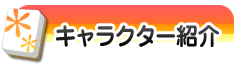 キャラクター紹介